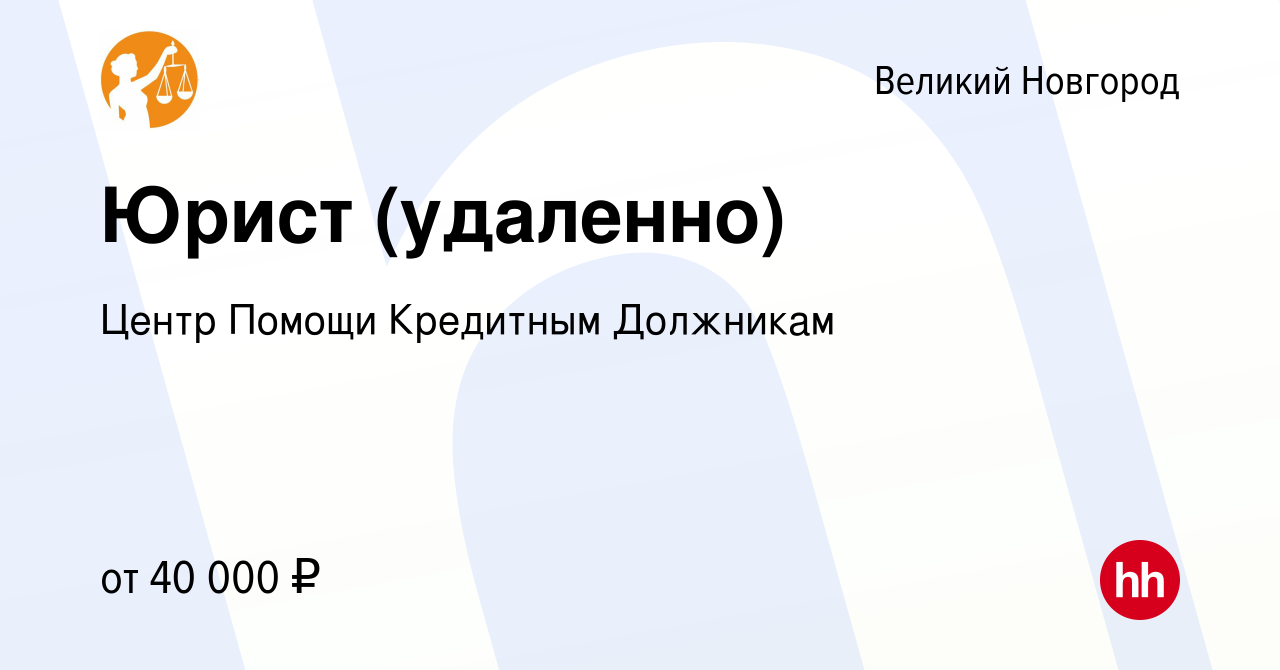 Великий Новгород

Юрист (удаленно)

Центр Помощи Кредитным Должникам

от 40 000 ₽

hh